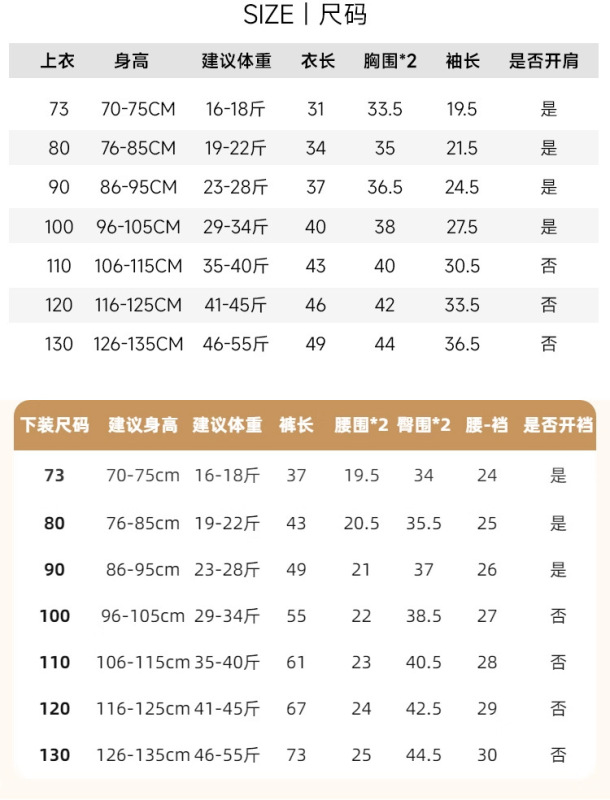 SIZE | 尺码

| 上衣 | 身高 | 建议体重 | 衣长 | 胸围*2 | 袖长 | 是否开肩 |
|---|---|---|---|---|---|---|
| 73 | 70-75CM | 16-18斤 | 31 | 33.5 | 19.5 | 是 |
| 80 | 76-85CM | 19-22斤 | 34 | 35 | 21.5 | 是 |
| 90 | 86-95CM | 23-28斤 | 37 | 36.5 | 24.5 | 是 |
| 100 | 96-105CM | 29-34斤 | 40 | 38 | 27.5 | 是 |
| 110 | 106-115CM | 35-40斤 | 43 | 40 | 30.5 | 否 |
| 120 | 116-125CM | 41-45斤 | 46 | 42 | 33.5 | 否 |
| 130 | 126-135CM | 46-55斤 | 49 | 44 | 36.5 | 否 |

| 下装尺码 | 建议身高 | 建议体重 | 裤长 | 腰围*2 | 臀围*2 | 腰-裆 | 是否开裆 |
|---|---|---|---|---|---|---|---|
| 73 | 70-75cm | 16-18斤 | 37 | 19.5 | 34 | 24 | 是 |
| 80 | 76-85cm | 19-22斤 | 43 | 20.5 | 35.5 | 25 | 是 |
| 90 | 86-95cm | 23-28斤 | 49 | 21 | 37 | 26 | 是 |
| 100 | 96-105cm | 29-34斤 | 55 | 22 | 38.5 | 27 | 否 |
| 110 | 106-115cm | 35-40斤 | 61 | 23 | 40.5 | 28 | 否 |
| 120 | 116-125cm | 41-45斤 | 67 | 24 | 42.5 | 29 | 否 |
| 130 | 126-135cm | 46-55斤 | 73 | 25 | 44.5 | 30 | 否 |